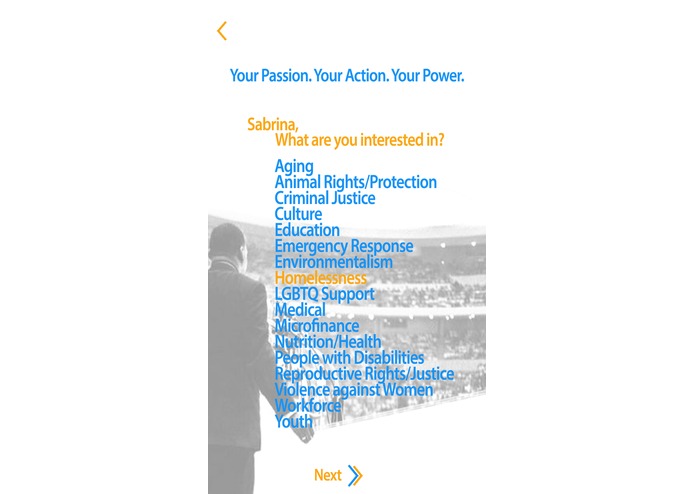 Your Passion. Your Action. Your Power.

Sabrina,
What are you interested in?

Aging
Animal Rights/Protection
Criminal Justice
Culture
Education
Emergency Response
Environmentalism
Homelessness
LGBTQ Support
Medical
Microfinance
Nutrition/Health
People with Disabilities
Reproductive Rights/Justice
Violence against Women
Workforce
Youth

Next